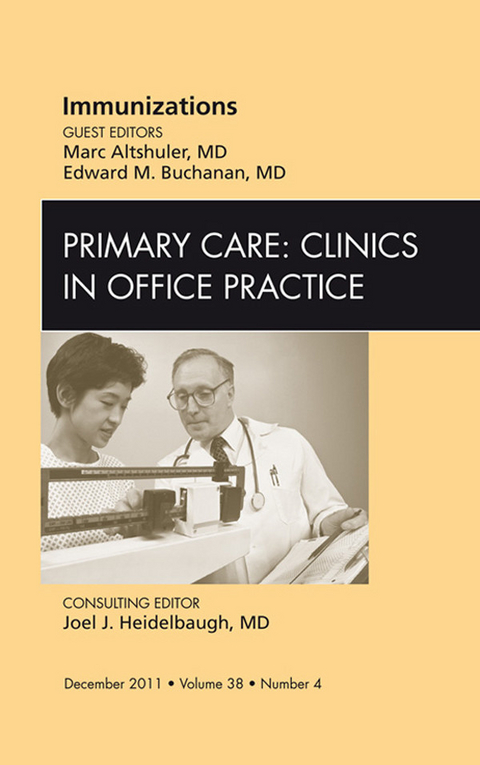 Immunizations
GUEST EDITORS
Marc Altshuler, MD
Edward M. Buchanan, MD

PRIMARY CARE: CLINICS IN OFFICE PRACTICE

CONSULTING EDITOR
Joel J. Heidelbaugh, MD

December 2011 • Volume 38 • Number 4